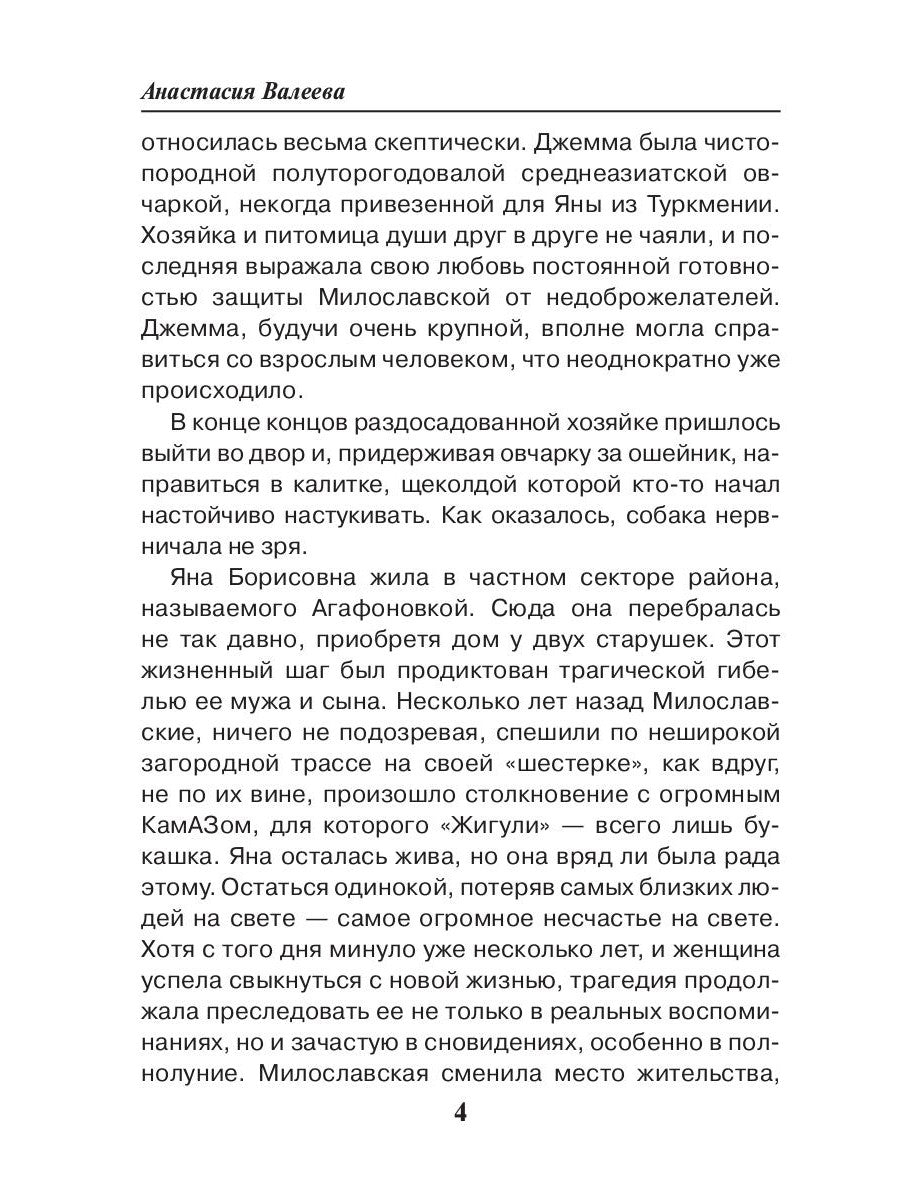 Анастасия Валеева

относилась весьма скептически. Джемма была чистопородной полуторогодовалой среднеазиатской овчаркой, некогда привезенной для Яны из Туркмении. Хозяйка и питомица души друг в друге не чаяли, и последняя выражала свою любовь постоянной готовностью защиты Милославской от недоброжелателей. Джемма, будучи очень крупной, вполне могла справиться со взрослым человеком, что неоднократно уже происходило.

В конце концов раздосадованной хозяйке пришлось выйти во двор и, придерживая овчарку за ошейник, направиться в калитке, щеколдой которой кто-то начал настойчиво настукивать. Как оказалось, собака нервничала не зря.

Яна Борисовна жила в частном секторе района, называемого Агафоновкой. Сюда она перебралась не так давно, приобретя дом у двух старушек. Этот жизненный шаг был продиктован трагической гибелью ее мужа и сына. Несколько лет назад Милославские, ничего не подозревая, спешили по неширокой загородной трассе на своей «шестерке», как вдруг, не по их вине, произошло столкновение с огромным КамАЗом, для которого «Жигули» — всего лишь букашка. Яна осталась жива, но она вряд ли была рада этому. Остаться одинокой, потеряв самых близких людей на свете — самое огромное несчастье на свете. Хотя с того дня минуло уже несколько лет, и женщина успела свыкнуться с новой жизнью, трагедия продолжала преследовать ее не только в реальных воспоминаниях, но и зачастую в сновидениях, особенно в полнолуние. Милославская сменила место жительства,

4